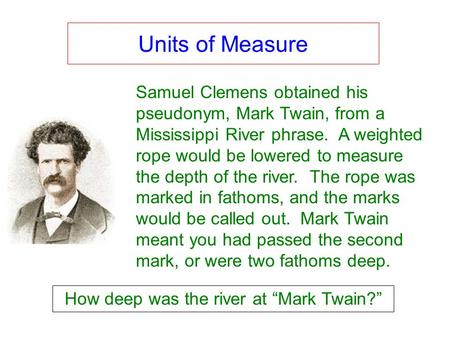 Units of Measure

Samuel Clemens obtained his pseudonym, Mark Twain, from a Mississippi River phrase. A weighted rope would be lowered to measure the depth of the river. The rope was marked in fathoms, and the marks would be called out. Mark Twain meant you had passed the second mark, or were two fathoms deep.

How deep was the river at “Mark Twain?”